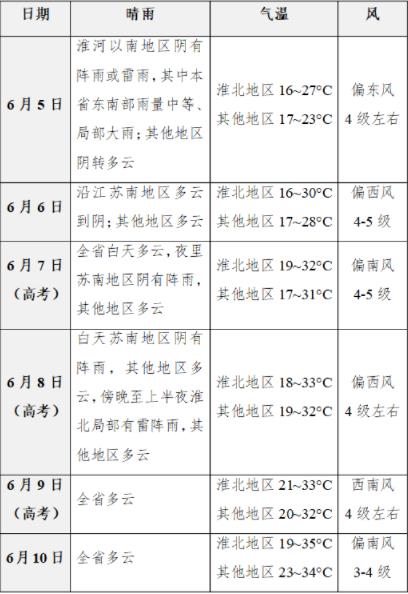 | 日期 | 晴雨 | 气温 | 风 |
|---|---|---|---|
| 6月5日 | 淮河以南地区阴有阵雨或雷雨，其中本省东南部雨量中等、局部大雨；其他地区阴转多云 | 淮北地区 16~27°C 其他地区 17~23°C | 偏东风 4级左右 |
| 6月6日 | 沿江苏南地区多云到阴；其他地区多云 | 淮北地区 16~30°C 其他地区 17~28°C | 偏西风 4-5级 |
| 6月7日（高考） | 全省白天多云，夜里苏南地区阴有阵雨，其他地区多云 | 淮北地区 19~32°C 其他地区 17~31°C | 偏南风 4-5级 |
| 6月8日（高考） | 白天苏南地区阴有阵雨，其他地区多云，傍晚至上半夜淮北局部有雷阵雨，其他地区多云 | 淮北地区 18~33°C 其他地区 19~32°C | 偏西风 4级左右 |
| 6月9日（高考） | 全省多云 | 淮北地区 21~33°C 其他地区 20~32°C | 西南风 4级左右 |
| 6月10日 | 全省多云 | 淮北地区 19~35°C 其他地区 23~34°C | 偏南风 3-4级 |